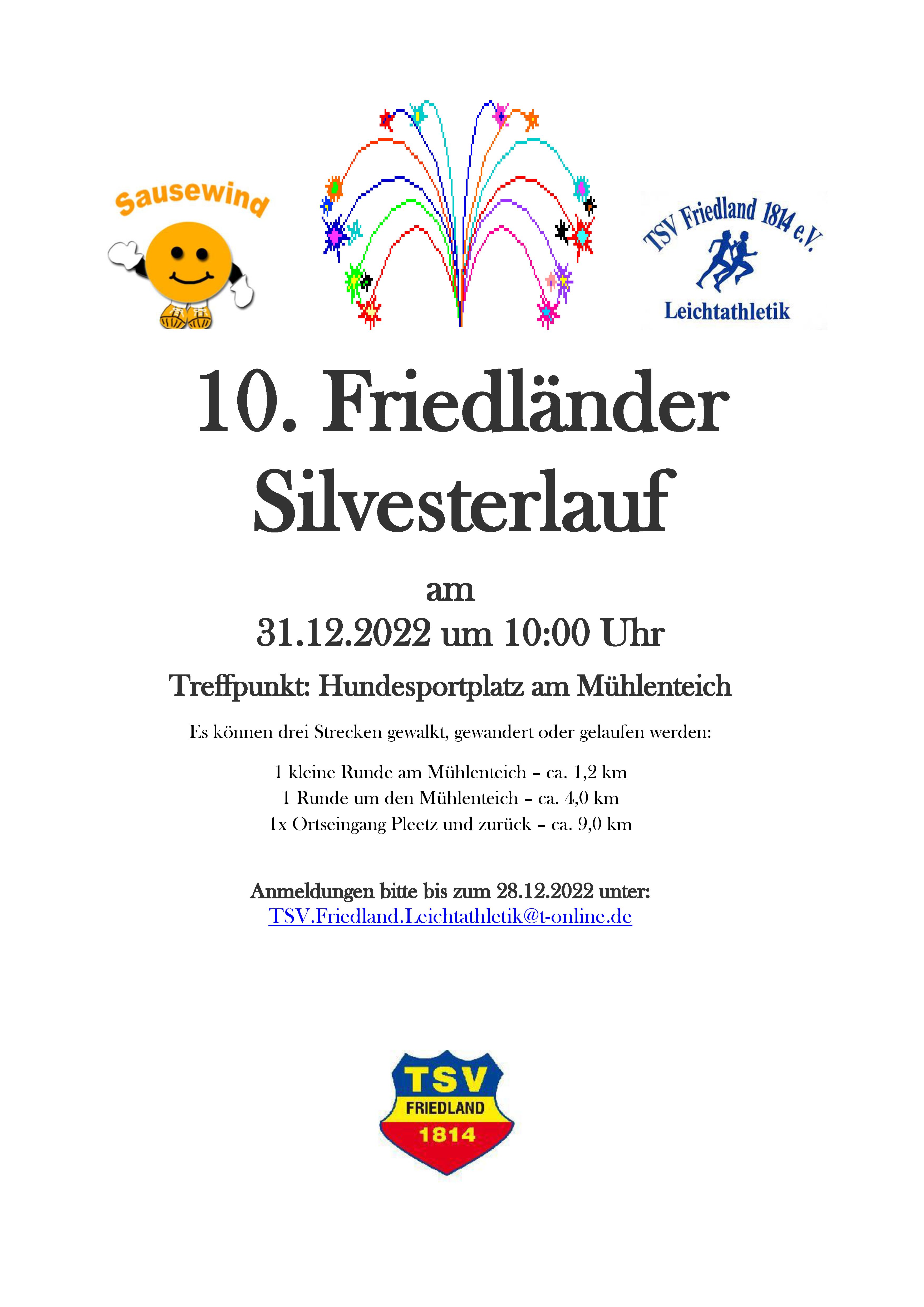 Sausewind

TSV Friedland 1814 e.V.
Leichtathletik

10. Friedländer Silvesterlauf

am
31.12.2022 um 10:00 Uhr

Treffpunkt: Hundesportplatz am Mühlenteich

Es können drei Strecken gewalkt, gewandert oder gelaufen werden:

1 kleine Runde am Mühlenteich – ca. 1,2 km
1 Runde um den Mühlenteich – ca. 4,0 km
1x Ortseingang Pleetz und zurück – ca. 9,0 km

Anmeldungen bitte bis zum 28.12.2022 unter:
TSV.Friedland.Leichtathletik@t-online.de

TSV
FRIEDLAND
1814